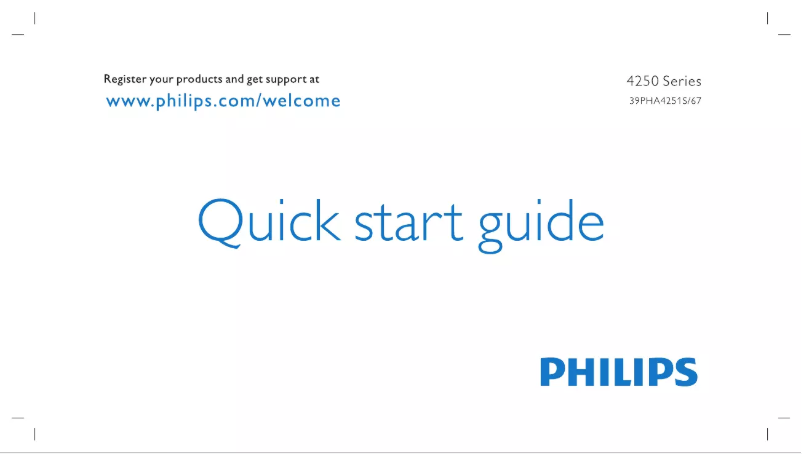 Register your products and get support at
www.philips.com/welcome

4250 Series
39PHA4251S/67

Quick start guide

PHILIPS